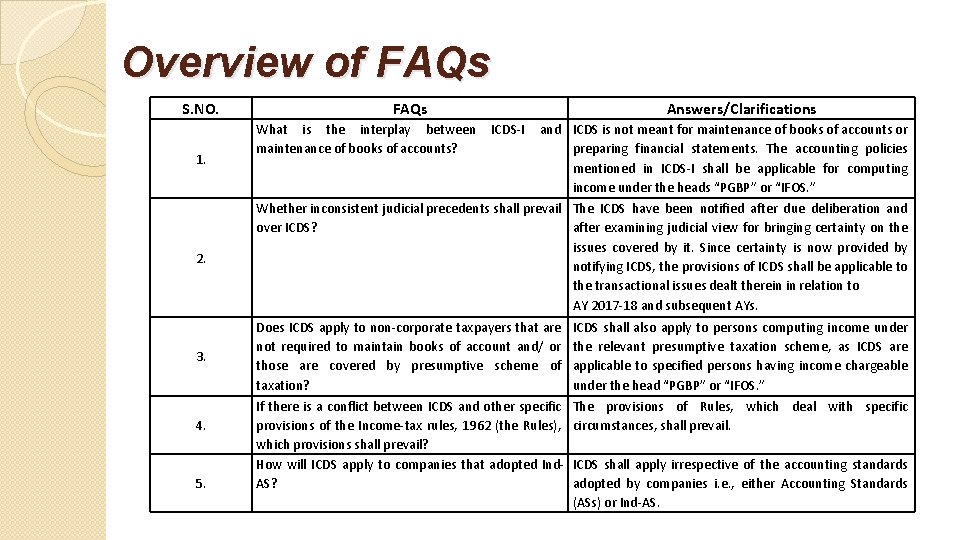 Overview of FAQs

| S.NO. | FAQs | Answers/Clarifications |
|---|---|---|
| 1. | What is the interplay between ICDS-I and maintenance of books of accounts? | ICDS is not meant for maintenance of books of accounts or preparing financial statements. The accounting policies mentioned in ICDS-I shall be applicable for computing income under the heads "PGBP" or "IFOS." |
| 2. | Whether inconsistent judicial precedents shall prevail over ICDS? | The ICDS have been notified after due deliberation and after examining judicial view for bringing certainty on the issues covered by it. Since certainty is now provided by notifying ICDS, the provisions of ICDS shall be applicable to the transactional issues dealt therein in relation to AY 2017-18 and subsequent AYs. |
| 3. | Does ICDS apply to non-corporate taxpayers that are not required to maintain books of account and/ or those are covered by presumptive scheme of taxation? | ICDS shall also apply to persons computing income under the relevant presumptive taxation scheme, as ICDS are applicable to specified persons having income chargeable under the head "PGBP" or "IFOS." |
| 4. | If there is a conflict between ICDS and other specific provisions of the Income-tax rules, 1962 (the Rules), which provisions shall prevail? | The provisions of Rules, which deal with specific circumstances, shall prevail. |
| 5. | How will ICDS apply to companies that adopted Ind-AS? | ICDS shall apply irrespective of the accounting standards adopted by companies i.e., either Accounting Standards (ASs) or Ind-AS. |